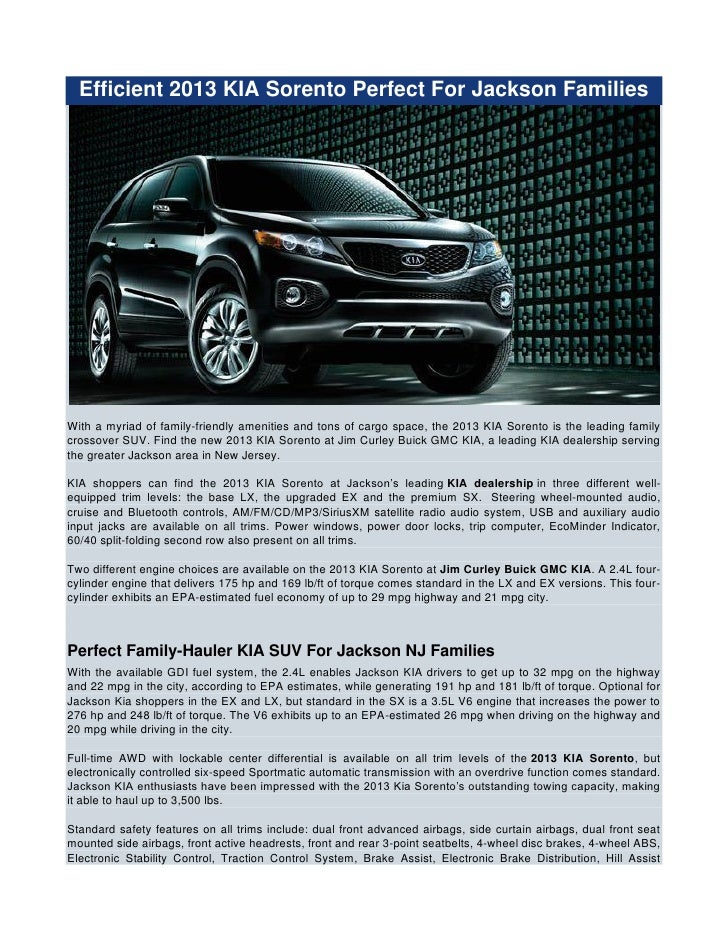 Efficient 2013 KIA Sorento Perfect For Jackson Families

KIA

With a myriad of family-friendly amenities and tons of cargo space, the 2013 KIA Sorento is the leading family crossover SUV. Find the new 2013 KIA Sorento at Jim Curley Buick GMC KIA, a leading KIA dealership serving the greater Jackson area in New Jersey.

KIA shoppers can find the 2013 KIA Sorento at Jackson's leading KIA dealership in three different well-equipped trim levels: the base LX, the upgraded EX and the premium SX. Steering wheel-mounted audio, cruise and Bluetooth controls, AM/FM/CD/MP3/SiriusXM satellite radio audio system, USB and auxiliary audio input jacks are available on all trims. Power windows, power door locks, trip computer, EcoMinder Indicator, 60/40 split-folding second row also present on all trims.

Two different engine choices are available on the 2013 KIA Sorento at Jim Curley Buick GMC KIA. A 2.4L four-cylinder engine that delivers 175 hp and 169 lb/ft of torque comes standard in the LX and EX versions. This four-cylinder exhibits an EPA-estimated fuel economy of up to 29 mpg highway and 21 mpg city.

Perfect Family-Hauler KIA SUV For Jackson NJ Families

With the available GDI fuel system, the 2.4L enables Jackson KIA drivers to get up to 32 mpg on the highway and 22 mpg in the city, according to EPA estimates, while generating 191 hp and 181 lb/ft of torque. Optional for Jackson Kia shoppers in the EX and LX, but standard in the SX is a 3.5L V6 engine that increases the power to 276 hp and 248 lb/ft of torque. The V6 exhibits up to an EPA-estimated 26 mpg when driving on the highway and 20 mpg while driving in the city.

Full-time AWD with lockable center differential is available on all trim levels of the 2013 KIA Sorento, but electronically controlled six-speed Sportmatic automatic transmission with an overdrive function comes standard. Jackson KIA enthusiasts have been impressed with the 2013 Kia Sorento's outstanding towing capacity, making it able to haul up to 3,500 lbs.

Standard safety features on all trims include: dual front advanced airbags, side curtain airbags, dual front seat mounted side airbags, front active headrests, front and rear 3-point seatbelts, 4-wheel disc brakes, 4-wheel ABS, Electronic Stability Control, Traction Control System, Brake Assist, Electronic Brake Distribution, Hill Assist